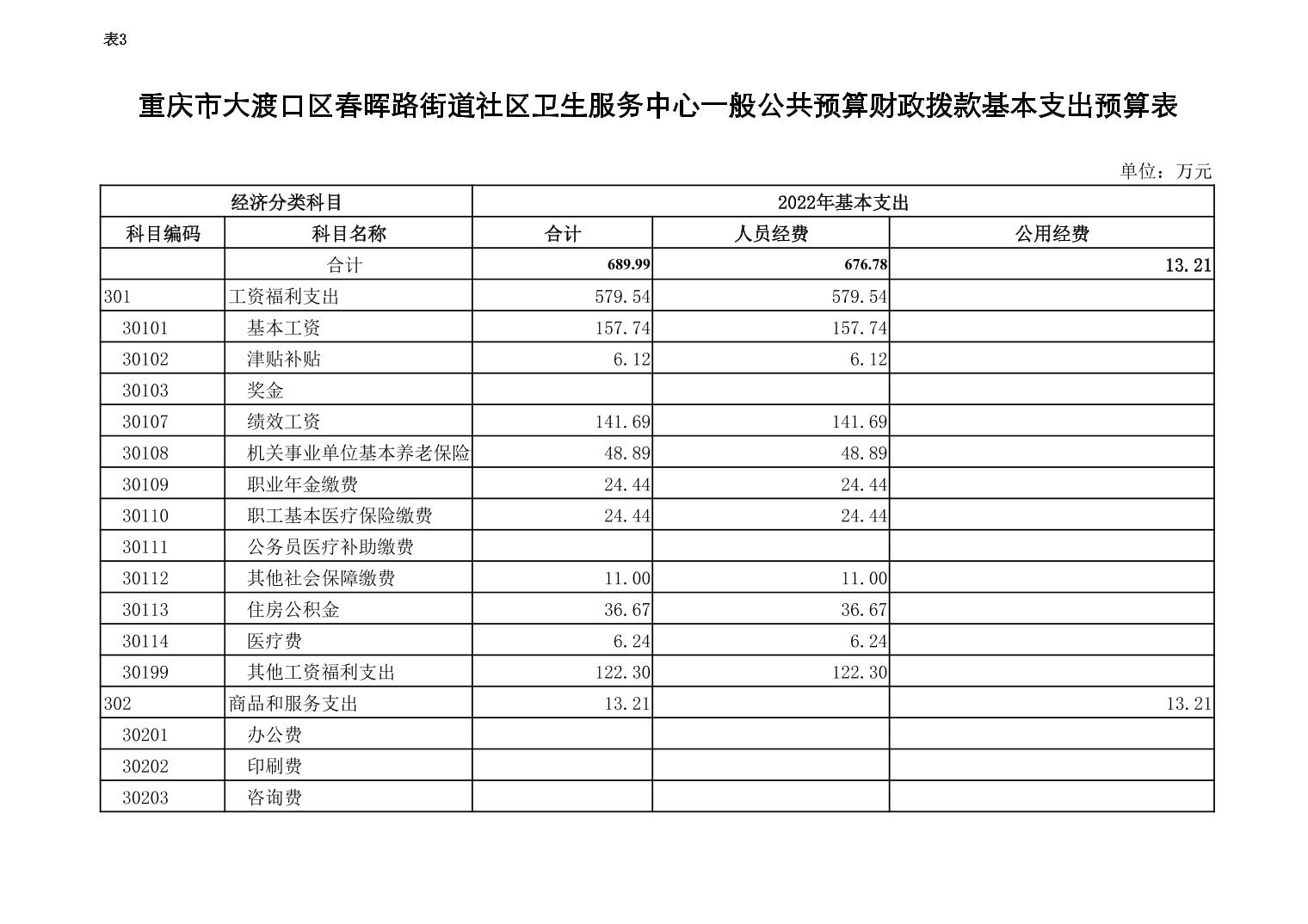 表3

重庆市大渡口区春晖路街道社区卫生服务中心一般公共预算财政拨款基本支出预算表

单位：万元

| 经济分类科目 | | 2022年基本支出 | | |
|---|---|---|---|---|
| 科目编码 | 科目名称 | 合计 | 人员经费 | 公用经费 |
| | 合计 | 689.99 | 676.78 | 13.21 |
| 301 | 工资福利支出 | 579.54 | 579.54 | |
| 30101 | 基本工资 | 157.74 | 157.74 | |
| 30102 | 津贴补贴 | 6.12 | 6.12 | |
| 30103 | 奖金 | | | |
| 30107 | 绩效工资 | 141.69 | 141.69 | |
| 30108 | 机关事业单位基本养老保险 | 48.89 | 48.89 | |
| 30109 | 职业年金缴费 | 24.44 | 24.44 | |
| 30110 | 职工基本医疗保险缴费 | 24.44 | 24.44 | |
| 30111 | 公务员医疗补助缴费 | | | |
| 30112 | 其他社会保障缴费 | 11.00 | 11.00 | |
| 30113 | 住房公积金 | 36.67 | 36.67 | |
| 30114 | 医疗费 | 6.24 | 6.24 | |
| 30199 | 其他工资福利支出 | 122.30 | 122.30 | |
| 302 | 商品和服务支出 | 13.21 | | 13.21 |
| 30201 | 办公费 | | | |
| 30202 | 印刷费 | | | |
| 30203 | 咨询费 | | | |